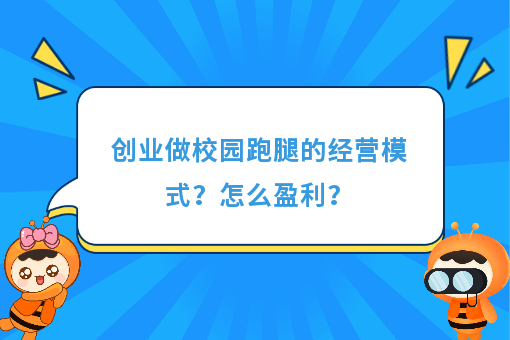 创业做校园跑腿的经营模式？怎么盈利？